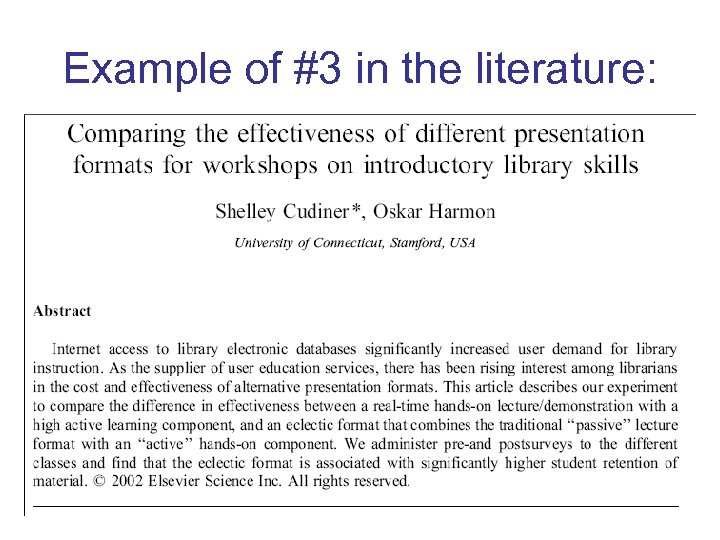 Example of #3 in the literature:

Comparing the effectiveness of different presentation formats for workshops on introductory library skills

Shelley Cudiner*, Oskar Harmon

University of Connecticut, Stamford, USA

Abstract

Internet access to library electronic databases significantly increased user demand for library instruction. As the supplier of user education services, there has been rising interest among librarians in the cost and effectiveness of alternative presentation formats. This article describes our experiment to compare the difference in effectiveness between a real-time hands-on lecture/demonstration with a high active learning component, and an eclectic format that combines the traditional "passive" lecture format with an "active" hands-on component. We administer pre-and postsurveys to the different classes and find that the eclectic format is associated with significantly higher student retention of material. © 2002 Elsevier Science Inc. All rights reserved.